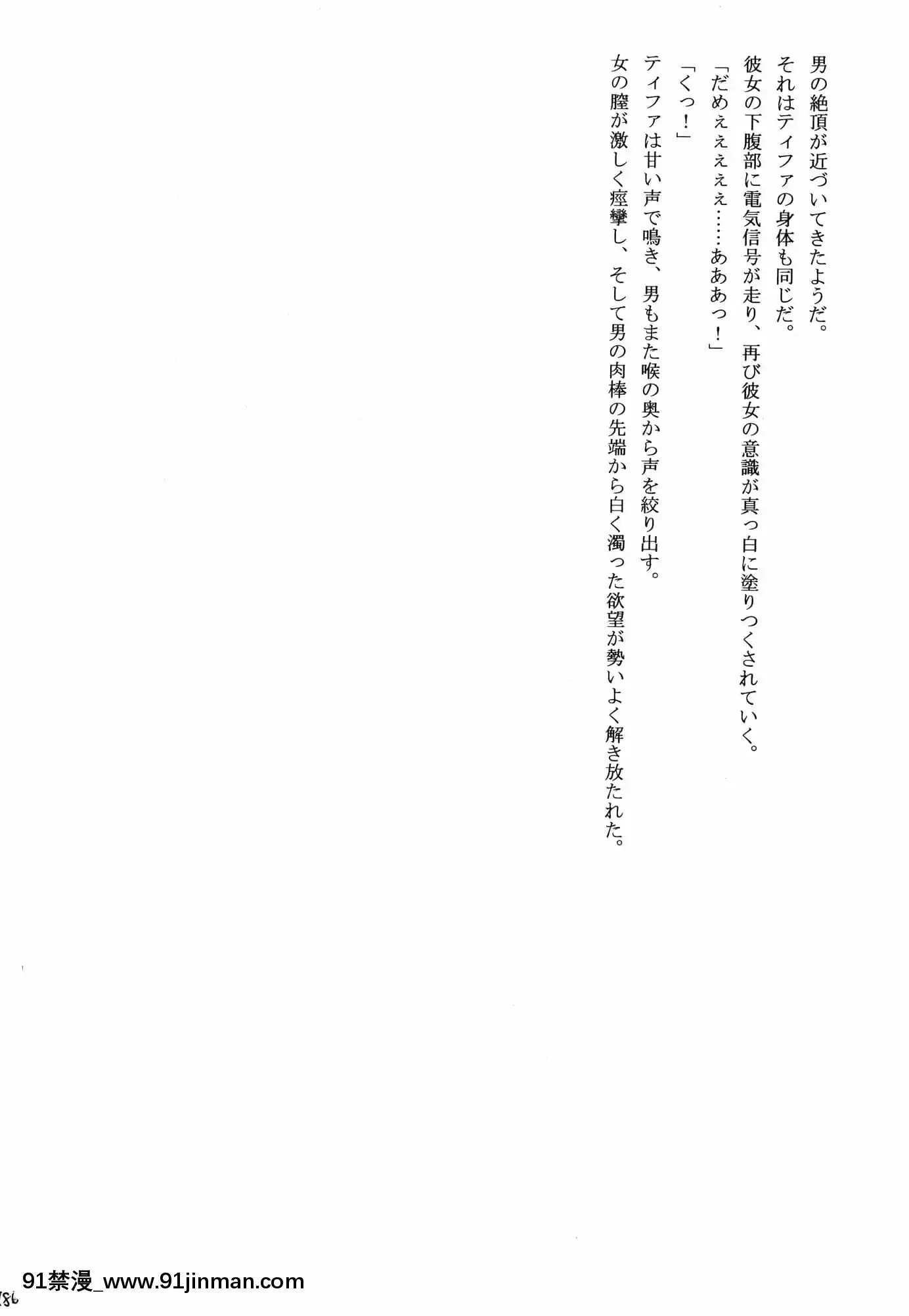 男の絶頂が近づいてきたようだ。
それはティファの身体も同じだ。
彼女の下腹部に電気信号が走り、再び彼女の意識が真っ白に塗りつくされていく。
「だめぇぇぇぇ……あああっ！」
「くっ！」
ティファは甘い声で鳴き、男もまた喉の奥から声を絞り出す。
女の膣が激しく痙攣し、そして男の肉棒の先端から白く濁った欲望が勢いよく解き放たれた。

91禁漫_www.91jinman.com
186